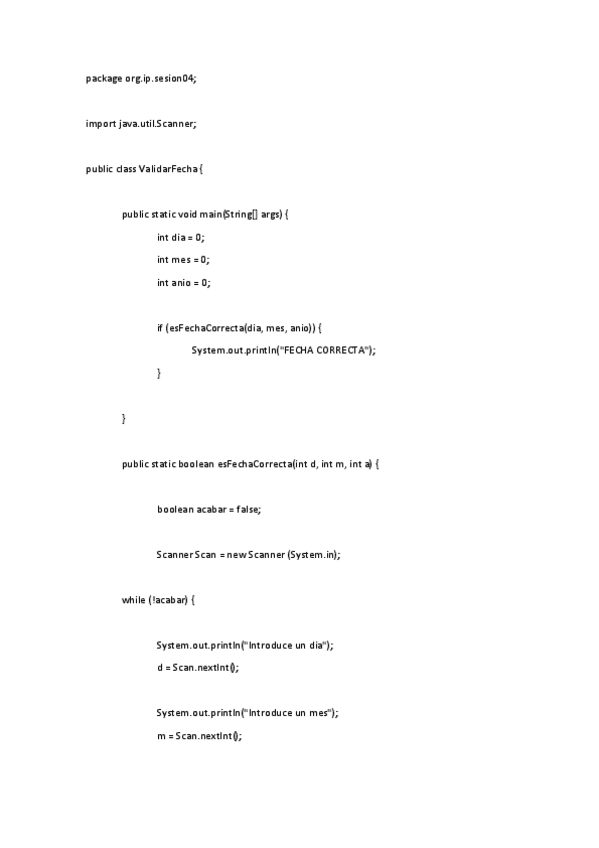 package org.ip.sesion04;

import java.util.Scanner;

public class ValidarFecha {

public static void main(String[] args) {

int dia = 0;

int mes = 0;

int anio = 0;

if (esFechaCorrecta(dia, mes, anio)) {

System.out.println("FECHA CORRECTA");

}

}

public static boolean esFechaCorrecta(int d, int m, int a) {

boolean acabar = false;

Scanner Scan = new Scanner (System.in);

while (!acabar) {

System.out.println("Introduce un dia");

d = Scan.nextInt();

System.out.println("Introduce un mes");

m = Scan.nextInt();